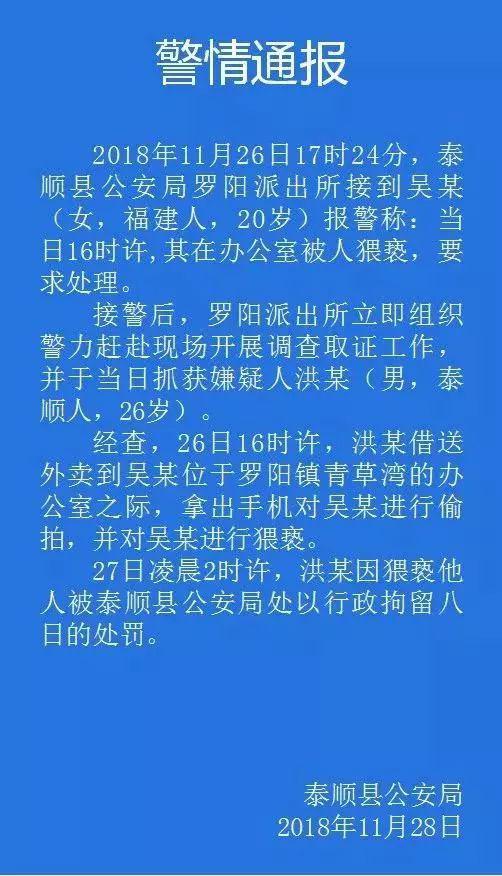 警情通报

2018年11月26日17时24分，泰顺县公安局罗阳派出所接到吴某（女，福建人，20岁）报警称：当日16时许,其在办公室被人猥亵，要求处理。

接警后，罗阳派出所立即组织警力赶赴现场开展调查取证工作，并于当日抓获嫌疑人洪某（男，泰顺人，26岁）。

经查，26日16时许，洪某借送外卖到吴某位于罗阳镇青草湾的办公室之际，拿出手机对吴某进行偷拍，并对吴某进行猥亵。

27日凌晨2时许，洪某因猥亵他人被泰顺县公安局处以行政拘留八日的处罚。

泰顺县公安局
2018年11月28日